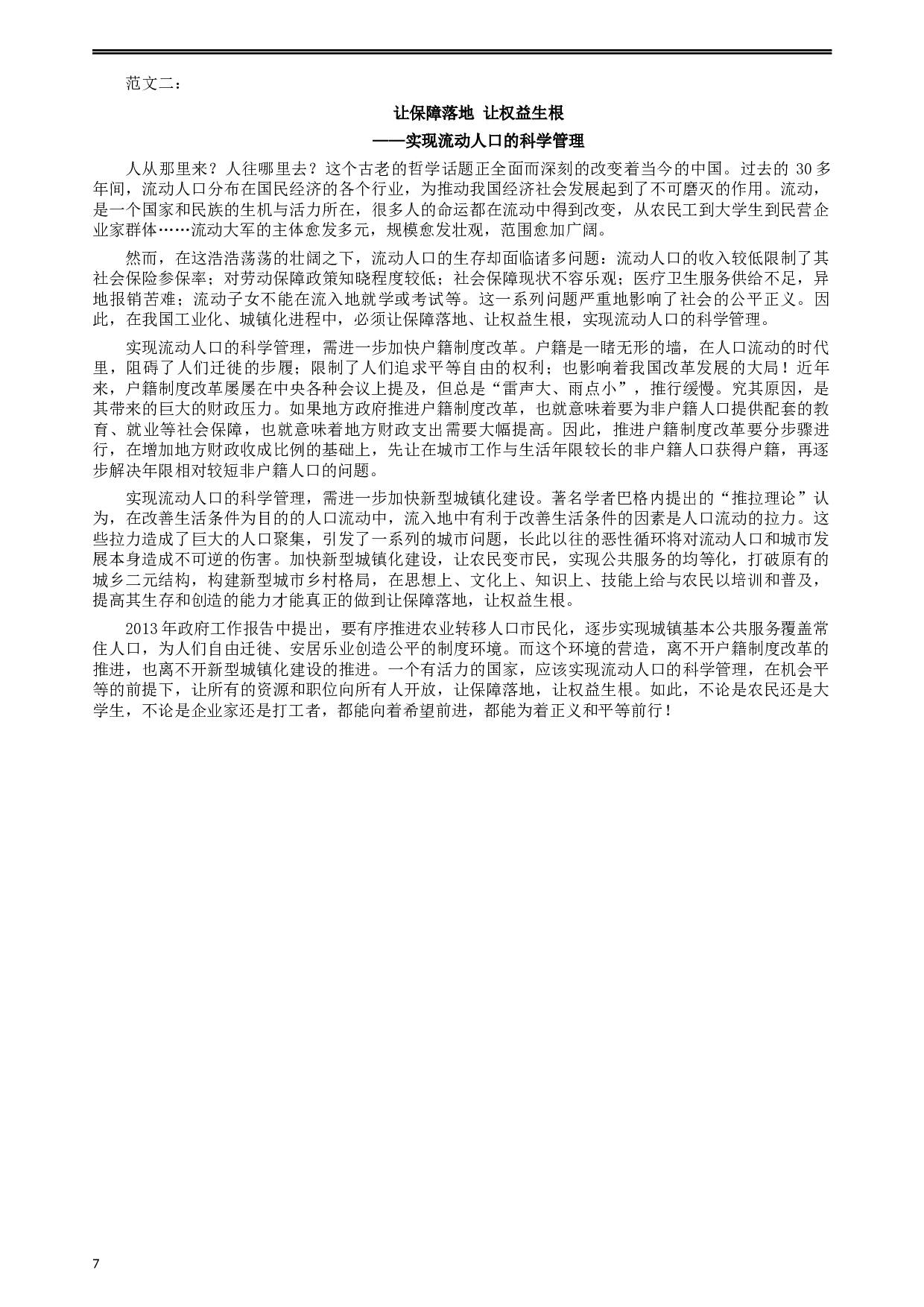 范文二：

让保障落地 让权益生根

——实现流动人口的科学管理

人从那里来？人往哪里去？这个古老的哲学话题正全面而深刻的改变着当今的中国。过去的 30 多年间，流动人口分布在国民经济的各个行业，为推动我国经济社会发展起到了不可磨灭的作用。流动，是一个国家和民族的生机与活力所在，很多人的命运都在流动中得到改变，从农民工到大学生到民营企业家群体……流动大军的主体愈发多元，规模愈发壮观，范围愈加广阔。

然而，在这浩浩荡荡的壮阔之下，流动人口的生存却面临诸多问题：流动人口的收入较低限制了其社会保险参保率；对劳动保障政策知晓程度较低；社会保障现状不容乐观；医疗卫生服务供给不足，异地报销苦难；流动子女不能在流入地就学或考试等。这一系列问题严重地影响了社会的公平正义。因此，在我国工业化、城镇化进程中，必须让保障落地、让权益生根，实现流动人口的科学管理。

实现流动人口的科学管理，需进一步加快户籍制度改革。户籍是一睹无形的墙，在人口流动的时代里，阻碍了人们迁徙的步履；限制了人们追求平等自由的权利；也影响着我国改革发展的大局！近年来，户籍制度改革屡屡在中央各种会议上提及，但总是“雷声大、雨点小”，推行缓慢。究其原因，是其带来的巨大的财政压力。如果地方政府推进户籍制度改革，也就意味着要为非户籍人口提供配套的教育、就业等社会保障，也就意味着地方财政支出需要大幅提高。因此，推进户籍制度改革要分步骤进行，在增加地方财政收成比例的基础上，先让在城市工作与生活年限较长的非户籍人口获得户籍，再逐步解决年限相对较短非户籍人口的问题。

实现流动人口的科学管理，需进一步加快新型城镇化建设。著名学者巴格内提出的“推拉理论”认为，在改善生活条件为目的的人口流动中，流入地中有利于改善生活条件的因素是人口流动的拉力。这些拉力造成了巨大的人口聚集，引发了一系列的城市问题，长此以往的恶性循环将对流动人口和城市发展本身造成不可逆的伤害。加快新型城镇化建设，让农民变市民，实现公共服务的均等化，打破原有的城乡二元结构，构建新型城市乡村格局，在思想上、文化上、知识上、技能上给与农民以培训和普及，提高其生存和创造的能力才能真正的做到让保障落地，让权益生根。

2013 年政府工作报告中提出，要有序推进农业转移人口市民化，逐步实现城镇基本公共服务覆盖常住人口，为人们自由迁徙、安居乐业创造公平的制度环境。而这个环境的营造，离不开户籍制度改革的推进，也离不开新型城镇化建设的推进。一个有活力的国家，应该实现流动人口的科学管理，在机会平等的前提下，让所有的资源和职位向所有人开放，让保障落地，让权益生根。如此，不论是农民还是大学生，不论是企业家还是打工者，都能向着希望前进，都能为着正义和平等前行！

7